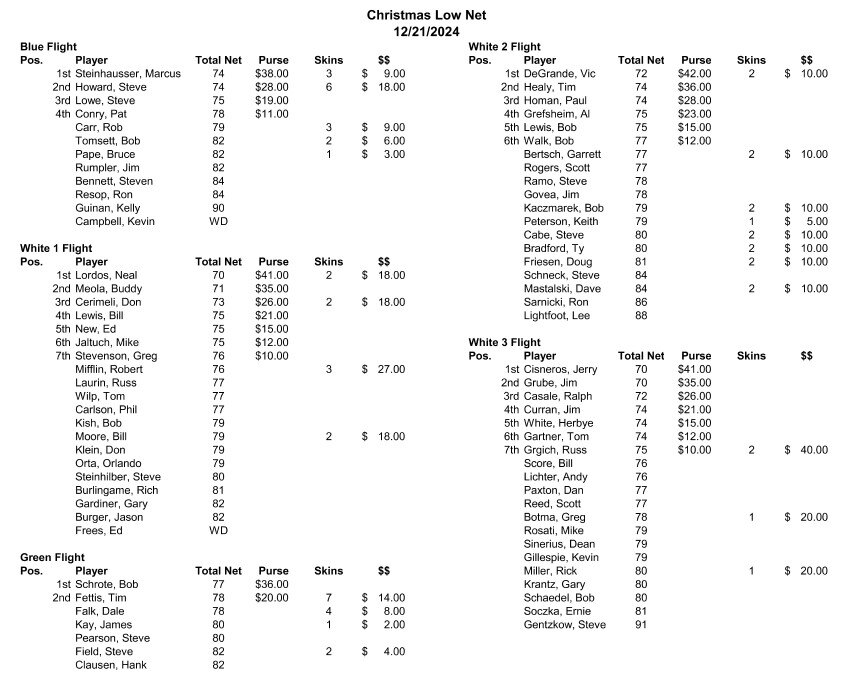 Christmas Low Net
12/21/2024

Blue Flight

| Pos. | Player | Total Net | Purse | Skins | $$ |
|---|---|---|---|---|---|
| 1st | Steinhausser, Marcus | 74 | $38.00 | 3 | $ 9.00 |
| 2nd | Howard, Steve | 74 | $28.00 | 6 | $ 18.00 |
| 3rd | Lowe, Steve | 75 | $19.00 | | |
| 4th | Conry, Pat | 78 | $11.00 | | |
| | Carr, Rob | 79 | | 3 | $ 9.00 |
| | Tomsett, Bob | 82 | | 2 | $ 6.00 |
| | Pape, Bruce | 82 | | 1 | $ 3.00 |
| | Rumpler, Jim | 82 | | | |
| | Bennett, Steven | 84 | | | |
| | Resop, Ron | 84 | | | |
| | Guinan, Kelly | 90 | | | |
| | Campbell, Kevin | WD | | | |

White 1 Flight

| Pos. | Player | Total Net | Purse | Skins | $$ |
|---|---|---|---|---|---|
| 1st | Lordos, Neal | 70 | $41.00 | 2 | $ 18.00 |
| 2nd | Meola, Buddy | 71 | $35.00 | | |
| 3rd | Cerimeli, Don | 73 | $26.00 | 2 | $ 18.00 |
| 4th | Lewis, Bill | 75 | $21.00 | | |
| 5th | New, Ed | 75 | $15.00 | | |
| 6th | Jaltuch, Mike | 75 | $12.00 | | |
| 7th | Stevenson, Greg | 76 | $10.00 | | |
| | Mifflin, Robert | 76 | | 3 | $ 27.00 |
| | Laurin, Russ | 77 | | | |
| | Wilp, Tom | 77 | | | |
| | Carlson, Phil | 77 | | | |
| | Kish, Bob | 79 | | | |
| | Moore, Bill | 79 | | 2 | $ 18.00 |
| | Klein, Don | 79 | | | |
| | Orta, Orlando | 79 | | | |
| | Steinhilber, Steve | 80 | | | |
| | Burlingame, Rich | 81 | | | |
| | Gardiner, Gary | 82 | | | |
| | Burger, Jason | 82 | | | |
| | Frees, Ed | WD | | | |

Green Flight

| Pos. | Player | Total Net | Purse | Skins | $$ |
|---|---|---|---|---|---|
| 1st | Schrote, Bob | 77 | $36.00 | | |
| 2nd | Fettis, Tim | 78 | $20.00 | 7 | $ 14.00 |
| | Falk, Dale | 78 | | 4 | $ 8.00 |
| | Kay, James | 80 | | 1 | $ 2.00 |
| | Pearson, Steve | 80 | | | |
| | Field, Steve | 82 | | 2 | $ 4.00 |
| | Clausen, Hank | 82 | | | |

White 2 Flight

| Pos. | Player | Total Net | Purse | Skins | $$ |
|---|---|---|---|---|---|
| 1st | DeGrande, Vic | 72 | $42.00 | 2 | $ 10.00 |
| 2nd | Healy, Tim | 74 | $36.00 | | |
| 3rd | Homan, Paul | 74 | $28.00 | | |
| 4th | Grefsheim, Al | 75 | $23.00 | | |
| 5th | Lewis, Bob | 75 | $15.00 | | |
| 6th | Walk, Bob | 77 | $12.00 | | |
| | Bertsch, Garrett | 77 | | 2 | $ 10.00 |
| | Rogers, Scott | 77 | | | |
| | Ramo, Steve | 78 | | | |
| | Govea, Jim | 78 | | | |
| | Kaczmarek, Bob | 79 | | 2 | $ 10.00 |
| | Peterson, Keith | 79 | | 1 | $ 5.00 |
| | Cabe, Steve | 80 | | 2 | $ 10.00 |
| | Bradford, Ty | 80 | | 2 | $ 10.00 |
| | Friesen, Doug | 81 | | 2 | $ 10.00 |
| | Schneck, Steve | 84 | | | |
| | Mastalski, Dave | 84 | | 2 | $ 10.00 |
| | Sarnicki, Ron | 86 | | | |
| | Lightfoot, Lee | 88 | | | |

White 3 Flight

| Pos. | Player | Total Net | Purse | Skins | $$ |
|---|---|---|---|---|---|
| 1st | Cisneros, Jerry | 70 | $41.00 | | |
| 2nd | Grube, Jim | 70 | $35.00 | | |
| 3rd | Casale, Ralph | 72 | $26.00 | | |
| 4th | Curran, Jim | 74 | $21.00 | | |
| 5th | White, Herbye | 74 | $15.00 | | |
| 6th | Gartner, Tom | 74 | $12.00 | | |
| 7th | Grgich, Russ | 75 | $10.00 | 2 | $ 40.00 |
| | Score, Bill | 76 | | | |
| | Lichter, Andy | 76 | | | |
| | Paxton, Dan | 77 | | | |
| | Reed, Scott | 77 | | | |
| | Botma, Greg | 78 | | 1 | $ 20.00 |
| | Rosati, Mike | 79 | | | |
| | Sinerius, Dean | 79 | | | |
| | Gillespie, Kevin | 79 | | | |
| | Miller, Rick | 80 | | 1 | $ 20.00 |
| | Krantz, Gary | 80 | | | |
| | Schaedel, Bob | 80 | | | |
| | Soczka, Ernie | 81 | | | |
| | Gentzkow, Steve | 91 | | | |